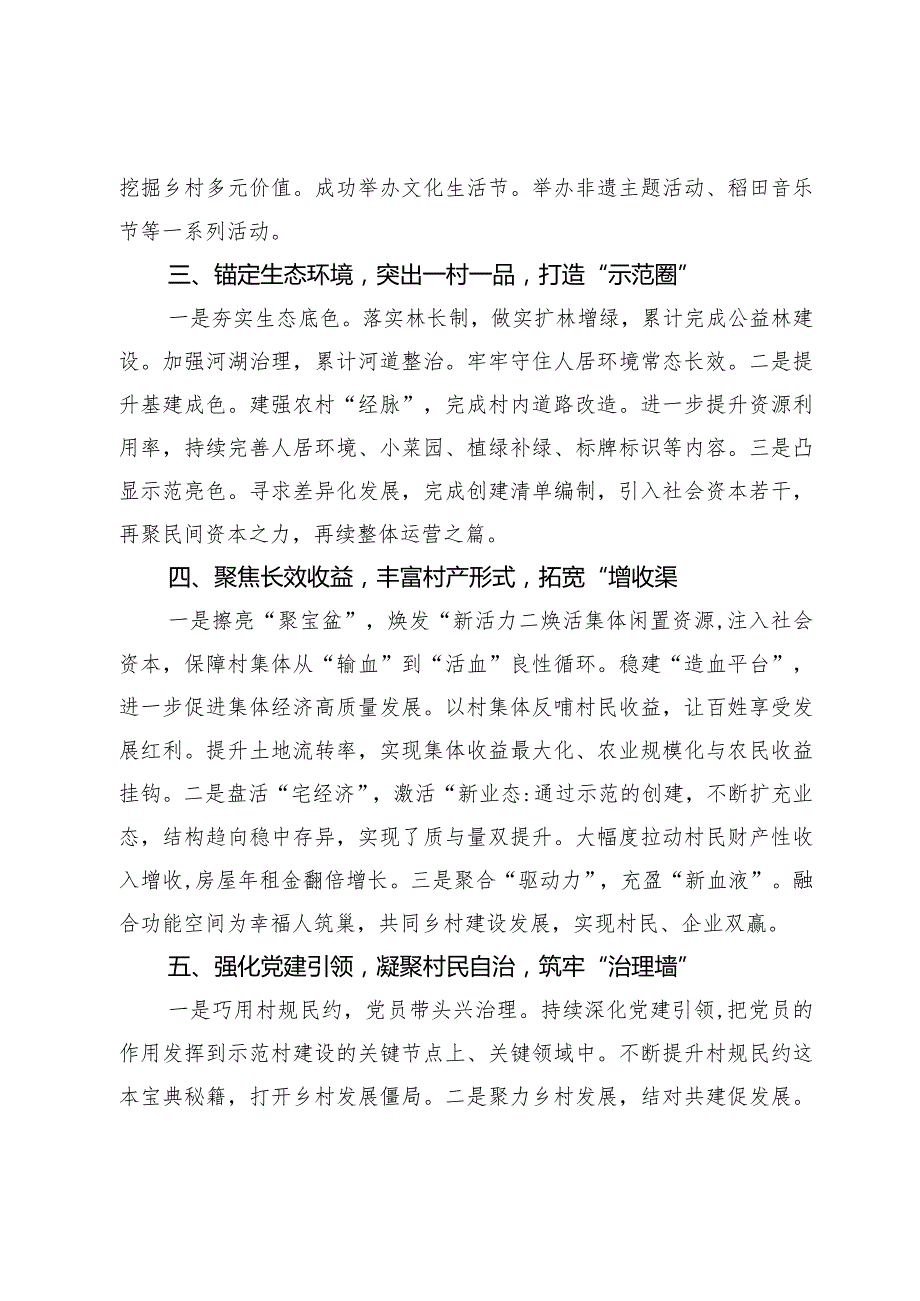 挖掘乡村多元价值。成功举办文化生活节。举办非遗主题活动、稻田音乐节等一系列活动。

三、锚定生态环境，突出一村一品，打造“示范圈”

一是夯实生态底色。落实林长制，做实扩林增绿，累计完成公益林建设。加强河湖治理，累计河道整治。牢牢守住人居环境常态长效。二是提升基建成色。建强农村“经脉”，完成村内道路改造。进一步提升资源利用率，持续完善人居环境、小菜园、植绿补绿、标牌标识等内容。三是凸显示范亮色。寻求差异化发展，完成创建清单编制，引入社会资本若干，再聚民间资本之力，再续整体运营之篇。

四、聚焦长效收益，丰富村产形式，拓宽“增收渠

一是擦亮“聚宝盆”，焕发“新活力二焕活集体闲置资源,注入社会资本，保障村集体从“输血”到“活血”良性循环。稳建“造血平台”，进一步促进集体经济高质量发展。以村集体反哺村民收益，让百姓享受发展红利。提升土地流转率，实现集体收益最大化、农业规模化与农民收益挂钩。二是盘活“宅经济”，激活“新业态:通过示范的创建，不断扩充业态，结构趋向稳中存异，实现了质与量双提升。大幅度拉动村民财产性收入增收,房屋年租金翻倍增长。三是聚合“驱动力”，充盈“新血液”。融合功能空间为幸福人筑巢，共同乡村建设发展，实现村民、企业双赢。

五、强化党建引领，凝聚村民自治，筑牢“治理墙”

一是巧用村规民约，党员带头兴治理。持续深化党建引领,把党员的作用发挥到示范村建设的关键节点上、关键领域中。不断提升村规民约这本宝典秘籍，打开乡村发展僵局。二是聚力乡村发展，结对共建促发展。